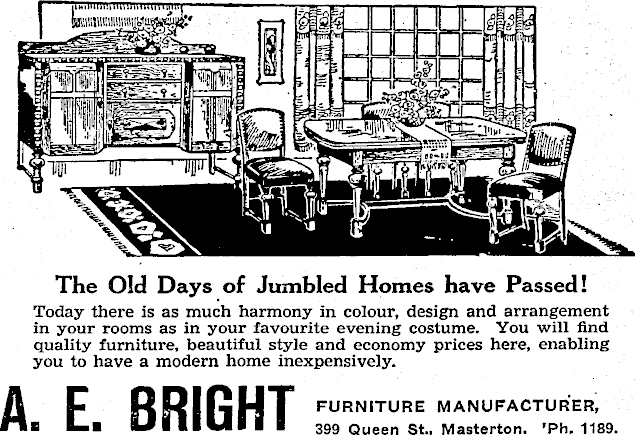 The Old Days of Jumbled Homes have Passed!

Today there is as much harmony in colour, design and arrangement in your rooms as in your favourite evening costume. You will find quality furniture, beautiful style and economy prices here, enabling you to have a modern home inexpensively.

A. E. BRIGHT

FURNITURE MANUFACTURER,
399 Queen St., Masterton. 'Ph. 1189.